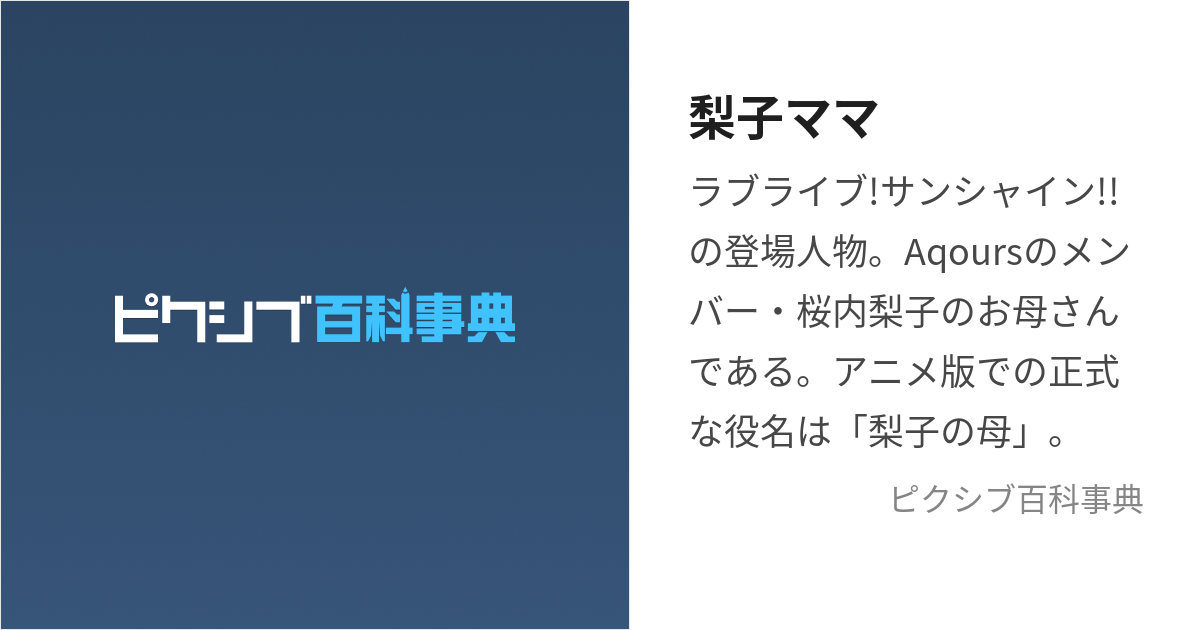 ピクシブ百科事典

梨子ママ

ラブライブ!サンシャイン!!の登場人物。Aqoursのメンバー・桜内梨子のお母さんである。アニメ版での正式な役名は「梨子の母」。

ピクシブ百科事典